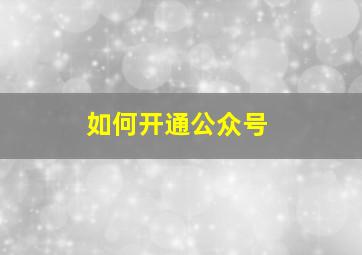 如何开通公众号